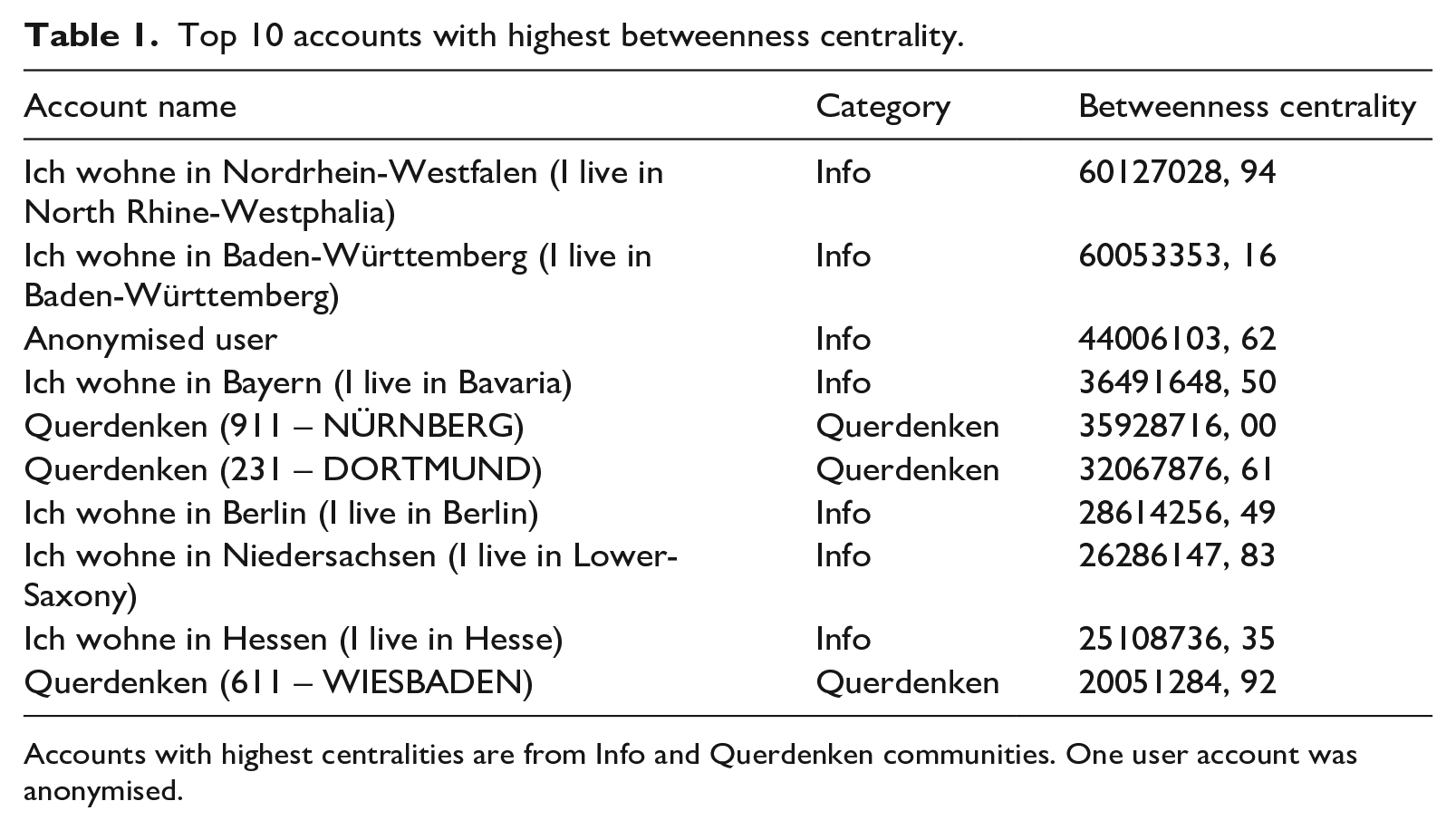 Table 1. Top 10 accounts with highest betweenness centrality.

| Account name | Category | Betweenness centrality |
|---|---|---|
| Ich wohne in Nordrhein-Westfalen (I live in North Rhine-Westphalia) | Info | 60127028, 94 |
| Ich wohne in Baden-Württemberg (I live in Baden-Württemberg) | Info | 60053353, 16 |
| Anonymised user | Info | 44006103, 62 |
| Ich wohne in Bayern (I live in Bavaria) | Info | 36491648, 50 |
| Querdenken (911 – NÜRNBERG) | Querdenken | 35928716, 00 |
| Querdenken (231 – DORTMUND) | Querdenken | 32067876, 61 |
| Ich wohne in Berlin (I live in Berlin) | Info | 28614256, 49 |
| Ich wohne in Niedersachsen (I live in Lower-Saxony) | Info | 26286147, 83 |
| Ich wohne in Hessen (I live in Hesse) | Info | 25108736, 35 |
| Querdenken (611 – WIESBADEN) | Querdenken | 20051284, 92 |

Accounts with highest centralities are from Info and Querdenken communities. One user account was anonymised.